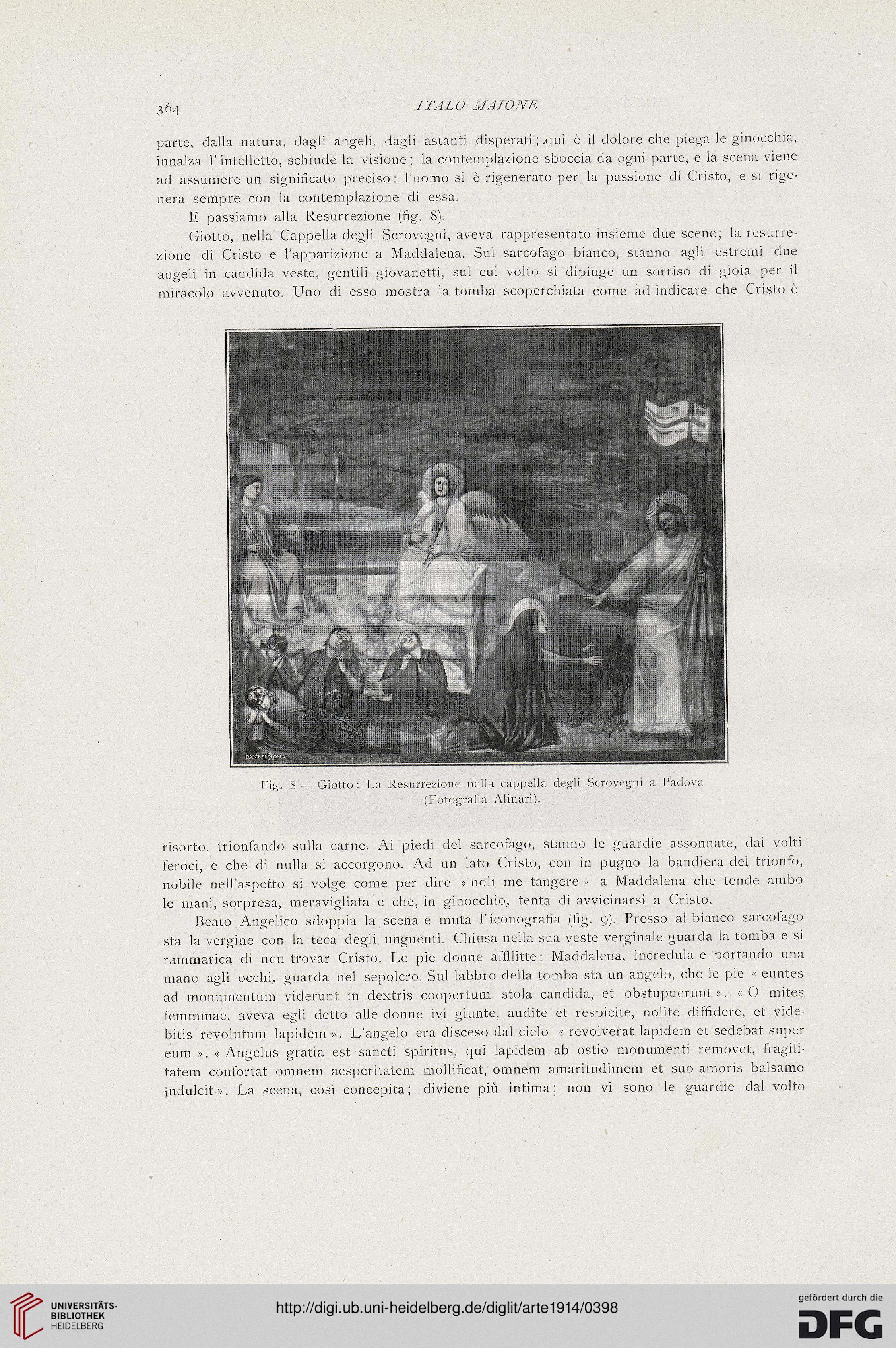 364 ITALO MAIONE

parte, dalla natura, dagli angeli, dagli astanti disperati; qui è il dolore che piega le ginocchia, innalza l'intelletto, schiude la visione; la contemplazione sboccia da ogni parte, e la scena viene ad assumere un significato preciso: l'uomo si è rigenerato per la passione di Cristo, e si rigenera sempre con la contemplazione di essa.

E passiamo alla Resurrezione (fig. 8).

Giotto, nella Cappella degli Scrovegni, aveva rappresentato insieme due scene; la resurrezione di Cristo e l'apparizione a Maddalena. Sul sarcofago bianco, stanno agli estremi due angeli in candida veste, gentili giovanetti, sul cui volto si dipinge un sorriso di gioia per il miracolo avvenuto. Uno di esso mostra la tomba scoperchiata come ad indicare che Cristo è

DANESI ROMA

Fig. 8 — Giotto: La Resurrezione nella cappella degli Scrovegni a Padova (Fotografia Alinari).

risorto, trionfando sulla carne. Ai piedi del sarcofago, stanno le guardie assonnate, dai volti feroci, e che di nulla si accorgono. Ad un lato Cristo, con in pugno la bandiera del trionfo, nobile nell'aspetto si volge come per dire « noli me tangere » a Maddalena che tende ambo le mani, sorpresa, meravigliata e che, in ginocchio, tenta di avvicinarsi a Cristo.

Beato Angelico sdoppia la scena e muta l'iconografia (fig. 9). Presso al bianco sarcofago sta la vergine con la teca degli unguenti. Chiusa nella sua veste verginale guarda la tomba e si rammarica di non trovar Cristo. Le pie donne affllitte: Maddalena, incredula e portando una mano agli occhi, guarda nel sepolcro. Sul labbro della tomba sta un angelo, che le pie « euntes ad monumentum viderunt in dextris coopertum stola candida, et obstupuerunt ». « O mites femminae, aveva egli detto alle donne ivi giunte, audite et respicite, nolite diffidere, et videbitis revolutum lapidem ». L'angelo era disceso dal cielo « revolverat lapidem et sedebat super eum ». « Angelus gratia est sancti spiritus, qui lapidem ab ostio monumenti removet, fragilitatem confortat omnem aesperitatem mollificat, omnem amaritudimem et suo amoris balsamo indulcit ». La scena, così concepita; diviene più intima; non vi sono le guardie dal volto

UNIVERSITÄTS-BIBLIOTHEK HEIDELBERG

http://digi.ub.uni-heidelberg.de/diglit/arte1914/0398

gefördert durch die DFG